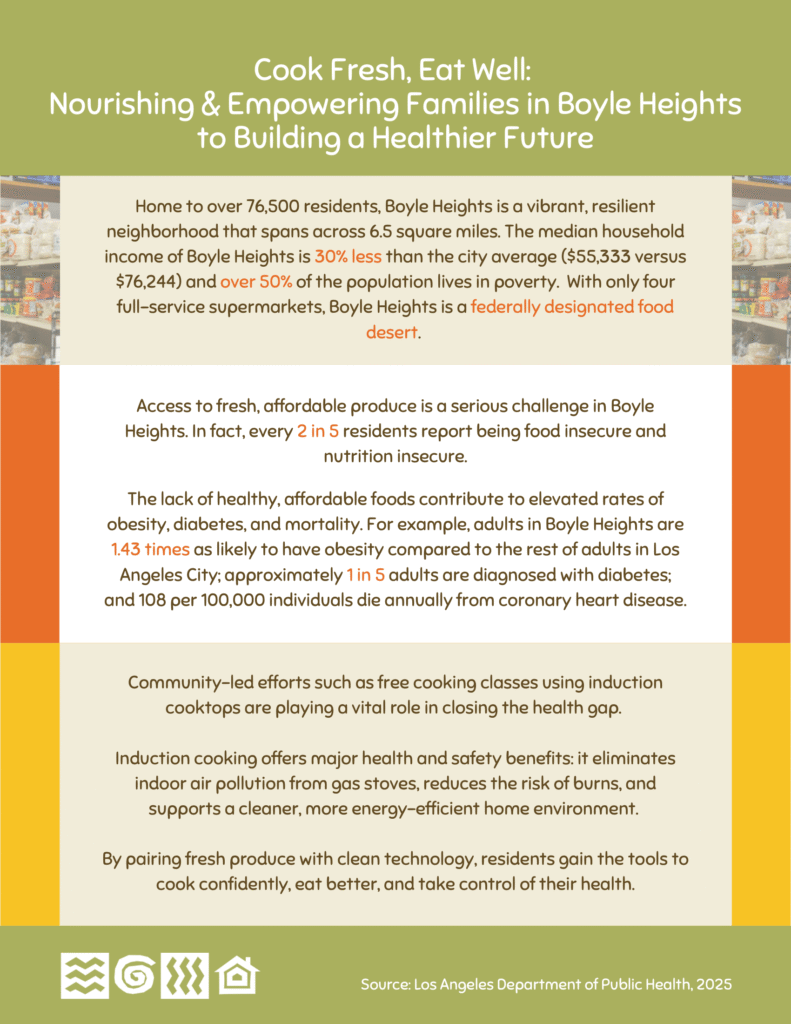 Cook Fresh, Eat Well:
Nourishing & Empowering Families in Boyle Heights to Building a Healthier Future

Home to over 76,500 residents, Boyle Heights is a vibrant, resilient neighborhood that spans across 6.5 square miles. The median household income of Boyle Heights is 30% less than the city average ($55,333 versus $76,244) and over 50% of the population lives in poverty. With only four full-service supermarkets, Boyle Heights is a federally designated food desert.

Access to fresh, affordable produce is a serious challenge in Boyle Heights. In fact, every 2 in 5 residents report being food insecure and nutrition insecure.

The lack of healthy, affordable foods contribute to elevated rates of obesity, diabetes, and mortality. For example, adults in Boyle Heights are 1.43 times as likely to have obesity compared to the rest of adults in Los Angeles City; approximately 1 in 5 adults are diagnosed with diabetes; and 108 per 100,000 individuals die annually from coronary heart disease.

Community-led efforts such as free cooking classes using induction cooktops are playing a vital role in closing the health gap.

Induction cooking offers major health and safety benefits: it eliminates indoor air pollution from gas stoves, reduces the risk of burns, and supports a cleaner, more energy-efficient home environment.

By pairing fresh produce with clean technology, residents gain the tools to cook confidently, eat better, and take control of their health.

Source: Los Angeles Department of Public Health, 2025